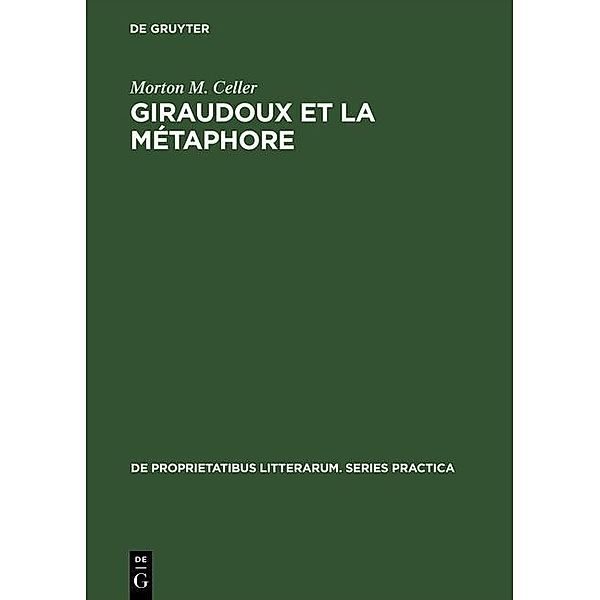 DE GRUYTER

Morton M. Celler

GIRAUDOUX ET LA MÉTAPHORE

DE PROPRIETATIBUS LITTERARUM. SERIES PRACTICA

DE
G